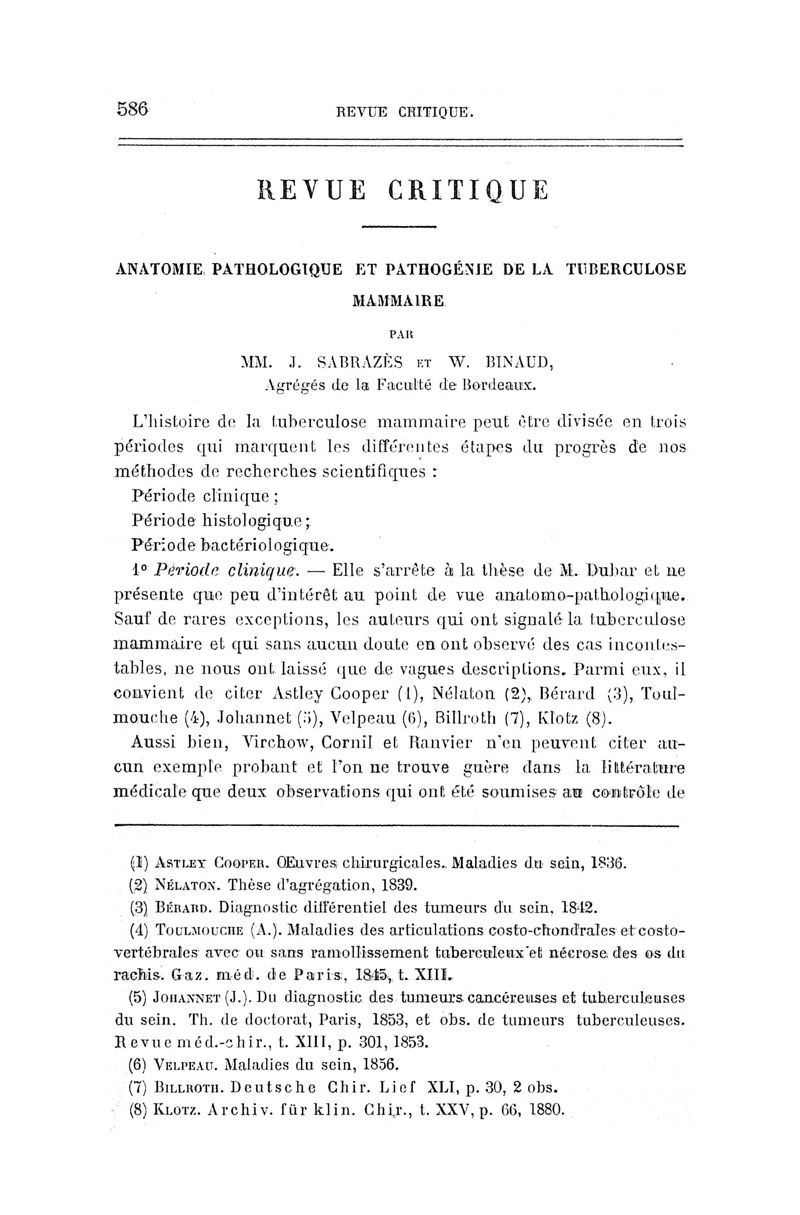 586 REVUE CRITIQUE.

REVUE CRITIQUE

ANATOMIE PATHOLOGIQUE ET PATHOGÉNIE DE LA TUBERCULOSE MAMMAIRE

PAR

MM. J. SABRAZÈS ET W. BINAUD,
Agrégés de la Faculté de Bordeaux.

L'histoire de la tuberculose mammaire peut être divisée en trois périodes qui marquent les différentes étapes du progrès de nos méthodes de recherches scientifiques :

Période clinique ;

Période histologique ;

Période bactériologique.

1° Période clinique. — Elle s'arrête à la thèse de M. Dubar et ne présente que peu d'intérêt au point de vue anatomo-pathologique. Sauf de rares exceptions, les auteurs qui ont signalé la tuberculose mammaire et qui sans aucun doute en ont observé des cas incontestables, ne nous ont laissé que de vagues descriptions. Parmi eux, il convient de citer Astley Cooper (1), Nélaton (2), Bérard (3), Toulmouche (4), Johannet (5), Velpeau (6), Billroth (7), Klotz (8).

Aussi bien, Virchow, Cornil et Ranvier n'en peuvent citer aucun exemple probant et l'on ne trouve guère dans la littérature médicale que deux observations qui ont été soumises au contrôle de

(1) ASTLEY COOPER. Œuvres chirurgicales. Maladies du sein, 1836.
(2) NÉLATON. Thèse d'agrégation, 1839.
(3) BÉRARD. Diagnostic différentiel des tumeurs du sein, 1842.
(4) TOULMOUCHE (A.). Maladies des articulations costo-chondrales et costo-vertébrales avec ou sans ramollissement tuberculeux et nécrose des os du rachis. Gaz. méd. de Paris, 1845, t. XIII.
(5) JOHANNET (J.). Du diagnostic des tumeurs cancéreuses et tuberculeuses du sein. Th. de doctorat, Paris, 1853, et obs. de tumeurs tuberculeuses. Revue méd.-chir., t. XIII, p. 301, 1853.
(6) VELPEAU. Maladies du sein, 1856.
(7) BILLROTH. Deutsche Chir. Lief XLI, p. 30, 2 obs.
(8) KLOTZ. Archiv. für klin. Chir., t. XXV, p. 66, 1880.